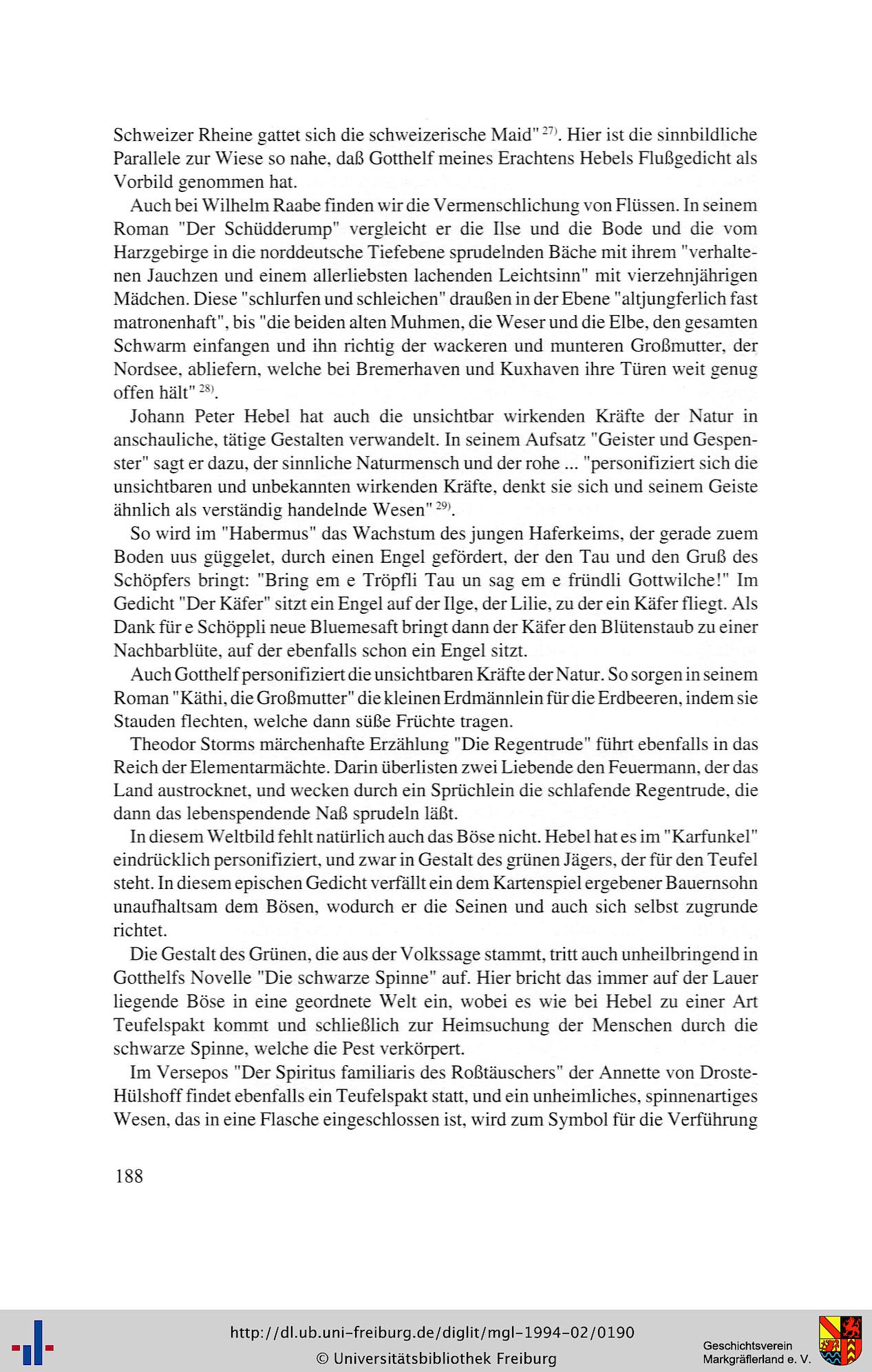 Schweizer Rheine gattet sich die schweizerische Maid" $^{27)}$. Hier ist die sinnbildliche Parallele zur Wiese so nahe, daß Gotthelf meines Erachtens Hebels Flußgedicht als Vorbild genommen hat.

Auch bei Wilhelm Raabe finden wir die Vermenschlichung von Flüssen. In seinem Roman "Der Schüdderump" vergleicht er die Ilse und die Bode und die vom Harzgebirge in die norddeutsche Tiefebene sprudelnden Bäche mit ihrem "verhaltenen Jauchzen und einem allerliebsten lachenden Leichtsinn" mit vierzehnjährigen Mädchen. Diese "schlurfen und schleichen" draußen in der Ebene "altjungferlich fast matronenhaft", bis "die beiden alten Muhmen, die Weser und die Elbe, den gesamten Schwarm einfangen und ihn richtig der wackeren und munteren Großmutter, der Nordsee, abliefern, welche bei Bremerhaven und Kuxhaven ihre Türen weit genug offen hält" $^{28)}$.

Johann Peter Hebel hat auch die unsichtbar wirkenden Kräfte der Natur in anschauliche, tätige Gestalten verwandelt. In seinem Aufsatz "Geister und Gespenster" sagt er dazu, der sinnliche Naturmensch und der rohe ... "personifiziert sich die unsichtbaren und unbekannten wirkenden Kräfte, denkt sie sich und seinem Geiste ähnlich als verständig handelnde Wesen" $^{29)}$.

So wird im "Habermus" das Wachstum des jungen Haferkeims, der gerade zuem Boden uus güggelet, durch einen Engel gefördert, der den Tau und den Gruß des Schöpfers bringt: "Bring em e Tröpfli Tau un sag em e fründli Gottwilche!" Im Gedicht "Der Käfer" sitzt ein Engel auf der Ilge, der Lilie, zu der ein Käfer fliegt. Als Dank für e Schöppli neue Bluemesaft bringt dann der Käfer den Blütenstaub zu einer Nachbarblüte, auf der ebenfalls schon ein Engel sitzt.

Auch Gotthelf personifiziert die unsichtbaren Kräfte der Natur. So sorgen in seinem Roman "Käthi, die Großmutter" die kleinen Erdmännlein für die Erdbeeren, indem sie Stauden flechten, welche dann süße Früchte tragen.

Theodor Storms märchenhafte Erzählung "Die Regentrude" führt ebenfalls in das Reich der Elementarmächte. Darin überlisten zwei Liebende den Feuermann, der das Land austrocknet, und wecken durch ein Sprüchlein die schlafende Regentrude, die dann das lebenspendende Naß sprudeln läßt.

In diesem Weltbild fehlt natürlich auch das Böse nicht. Hebel hat es im "Karfunkel" eindrücklich personifiziert, und zwar in Gestalt des grünen Jägers, der für den Teufel steht. In diesem epischen Gedicht verfällt ein dem Kartenspiel ergebener Bauernsohn unaufhaltsam dem Bösen, wodurch er die Seinen und auch sich selbst zugrunde richtet.

Die Gestalt des Grünen, die aus der Volkssage stammt, tritt auch unheilbringend in Gotthelfs Novelle "Die schwarze Spinne" auf. Hier bricht das immer auf der Lauer liegende Böse in eine geordnete Welt ein, wobei es wie bei Hebel zu einer Art Teufelspakt kommt und schließlich zur Heimsuchung der Menschen durch die schwarze Spinne, welche die Pest verkörpert.

Im Versepos "Der Spiritus familiaris des Roßtäuschers" der Annette von Droste-Hülshoff findet ebenfalls ein Teufelspakt statt, und ein unheimliches, spinnenartiges Wesen, das in eine Flasche eingeschlossen ist, wird zum Symbol für die Verführung

188

http://dl.ub.uni-freiburg.de/diglit/mgl-1994-02/0190
© Universitätsbibliothek Freiburg

Geschichtsverein Markgräflerland e. V.